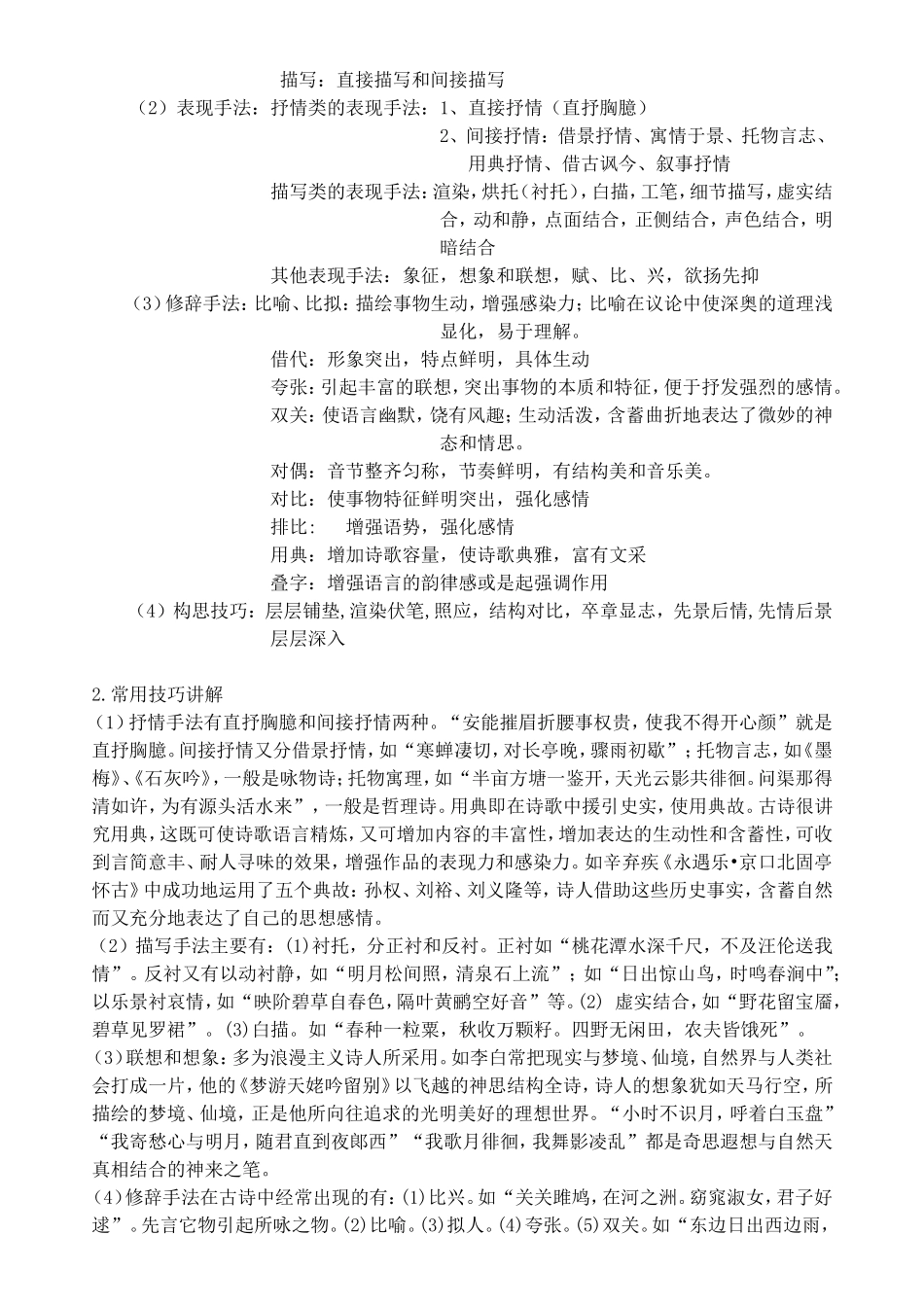 描写：直接描写和间接描写

（2）表现手法：抒情类的表现手法：1、直接抒情（直抒胸臆）

2、间接抒情：借景抒情、寓情于景、托物言志、用典抒情、借古讽今、叙事抒情

描写类的表现手法：渲染，烘托（衬托），白描，工笔，细节描写，虚实结合，动和静，点面结合，正侧结合，声色结合，明暗结合

其他表现手法：象征，想象和联想，赋、比、兴，欲扬先抑

（3）修辞手法：比喻、比拟：描绘事物生动，增强感染力；比喻在议论中使深奥的道理浅显化，易于理解。

借代：形象突出，特点鲜明，具体生动

夸张：引起丰富的联想，突出事物的本质和特征，便于抒发强烈的感情。

双关：使语言幽默，饶有风趣；生动活泼，含蓄曲折地表达了微妙的神态和情思。

对偶：音节整齐匀称，节奏鲜明，有结构美和音乐美。

对比：使事物特征鲜明突出，强化感情

排比：　增强语势，强化感情

用典：增加诗歌容量，使诗歌典雅，富有文采

叠字：增强语言的韵律感或是起强调作用

（4）构思技巧：层层铺垫，渲染伏笔，照应，结构对比，卒章显志，先景后情，先情后景层层深入

2.常用技巧讲解

（1）抒情手法有直抒胸臆和间接抒情两种。“安能摧眉折腰事权贵，使我不得开心颜”就是直抒胸臆。间接抒情又分借景抒情，如“寒蝉凄切，对长亭晚，骤雨初歇”；托物言志，如《墨梅》、《石灰吟》，一般是咏物诗；托物寓理，如“半亩方塘一鉴开，天光云影共徘徊。问渠那得清如许，为有源头活水来”，一般是哲理诗。用典即在诗歌中援引史实，使用典故。古诗很讲究用典，这既可使诗歌语言精炼，又可增加内容的丰富性，增加表达的生动性和含蓄性，可收到言简意丰、耐人寻味的效果，增强作品的表现力和感染力。如辛弃疾《永遇乐•京口北固亭怀古》中成功地运用了五个典故：孙权、刘裕、刘义隆等，诗人借助这些历史事实，含蓄自然而又充分地表达了自己的思想感情。

（2）描写手法主要有：⑴衬托，分正衬和反衬。正衬如“桃花潭水深千尺，不及汪伦送我情”。反衬又有以动衬静，如“明月松间照，清泉石上流”；如“日出惊山鸟，时鸣春涧中”；以乐景衬哀情，如“映阶碧草自春色，隔叶黄鹂空好音”等。⑵ 虚实结合，如“野花留宝靥，碧草见罗裙”。⑶白描。如“春种一粒粟，秋收万颗籽。四野无闲田，农夫皆饿死”。

(3)联想和想象：多为浪漫主义诗人所采用。如李白常把现实与梦境、仙境，自然界与人类社会打成一片，他的《梦游天姥吟留别》以飞越的神思结构全诗，诗人的想象犹如天马行空，所描绘的梦境、仙境，正是他所向往追求的光明美好的理想世界。“小时不识月，呼着白玉盘”“我寄愁心与明月，随君直到夜郎西”“我歌月徘徊，我舞影凌乱”都是奇思遐想与自然天真相结合的神来之笔。

(4)修辞手法在古诗中经常出现的有：⑴比兴。如“关关雎鸠，在河之洲。窈窕淑女，君子好逑”。先言它物引起所咏之物。⑵比喻。⑶拟人。⑷夸张。⑸双关。如“东边日出西边雨，